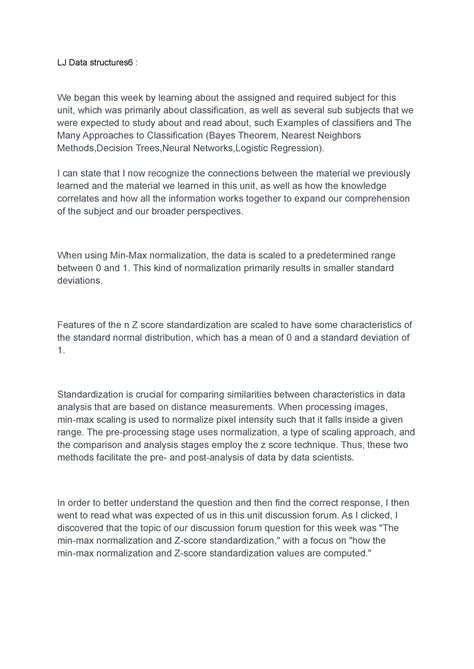 LJ Data structures6 :

We began this week by learning about the assigned and required subject for this unit, which was primarily about classification, as well as several sub subjects that we were expected to study about and read about, such Examples of classifiers and The Many Approaches to Classification (Bayes Theorem, Nearest Neighbors Methods,Decision Trees,Neural Networks,Logistic Regression).

I can state that I now recognize the connections between the material we previously learned and the material we learned in this unit, as well as how the knowledge correlates and how all the information works together to expand our comprehension of the subject and our broader perspectives.

When using Min-Max normalization, the data is scaled to a predetermined range between 0 and 1. This kind of normalization primarily results in smaller standard deviations.

Features of the n Z score standardization are scaled to have some characteristics of the standard normal distribution, which has a mean of 0 and a standard deviation of 1.

Standardization is crucial for comparing similarities between characteristics in data analysis that are based on distance measurements. When processing images, min-max scaling is used to normalize pixel intensity such that it falls inside a given range. The pre-processing stage uses normalization, a type of scaling approach, and the comparison and analysis stages employ the z score technique. Thus, these two methods facilitate the pre- and post-analysis of data by data scientists.

In order to better understand the question and then find the correct response, I then went to read what was expected of us in this unit discussion forum. As I clicked, I discovered that the topic of our discussion forum question for this week was "The min-max normalization and Z-score standardization," with a focus on "how the min-max normalization and Z-score standardization values are computed."